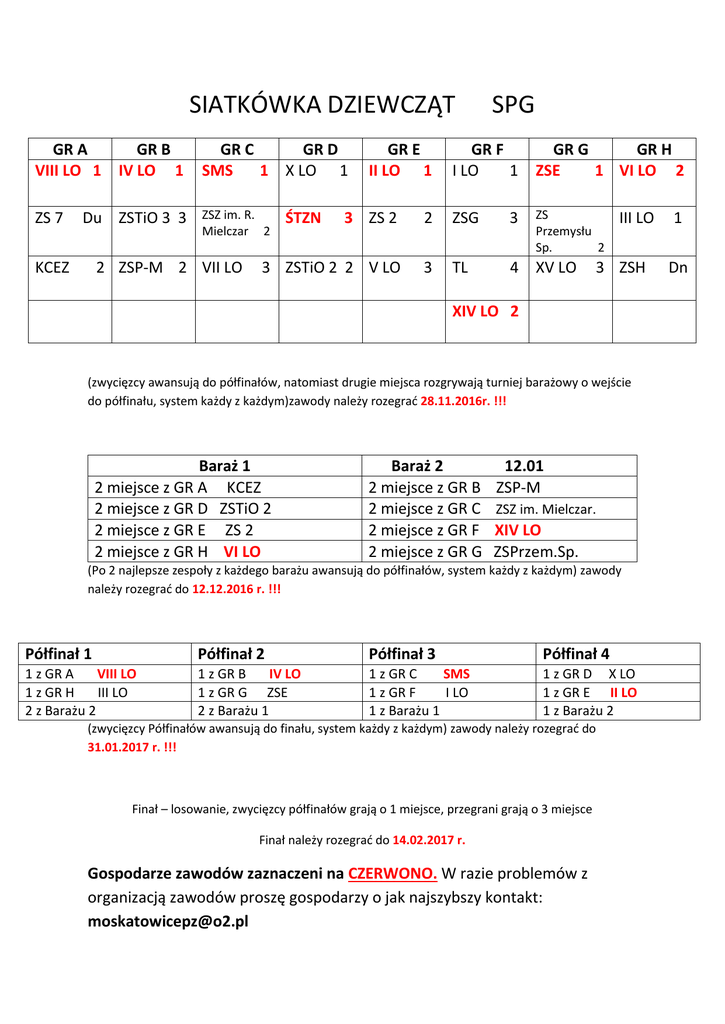 SIATKÓWKA DZIEWCZĄT SPG

| GR A | GR B | GR C | GR D | GR E | GR F | GR G | GR H |
|---|---|---|---|---|---|---|---|
| VIII LO 1 | IV LO 1 | SMS 1 | X LO 1 | II LO 1 | I LO 1 | ZSE 1 | VI LO 2 |
| ZS 7 Du | ZSTiO 3 3 | ZSZ im. R. Mielczar 2 | ŚTZN 3 | ZS 2 2 | ZSG 3 | ZS Przemysłu Sp. 2 | III LO 1 |
| KCEZ 2 | ZSP-M 2 | VII LO 3 | ZSTiO 2 2 | V LO 3 | TL 4 | XV LO 3 | ZSH Dn |
| | | | | | XIV LO 2 | | |

(zwycięzcy awansują do półfinałów, natomiast drugie miejsca rozgrywają turniej barażowy o wejście do półfinału, system każdy z każdym)zawody należy rozegrać 28.11.2016r. !!!

| Baraż 1 | Baraż 2 12.01 |
|---|---|
| 2 miejsce z GR A KCEZ | 2 miejsce z GR B ZSP-M |
| 2 miejsce z GR D ZSTiO 2 | 2 miejsce z GR C ZSZ im. Mielczar. |
| 2 miejsce z GR E ZS 2 | 2 miejsce z GR F XIV LO |
| 2 miejsce z GR H VI LO | 2 miejsce z GR G ZSPrzem.Sp. |

(Po 2 najlepsze zespoły z każdego barażu awansują do półfinałów, system każdy z każdym) zawody należy rozegrać do 12.12.2016 r. !!!

| Półfinał 1 | Półfinał 2 | Półfinał 3 | Półfinał 4 |
|---|---|---|---|
| 1 z GR A VIII LO | 1 z GR B IV LO | 1 z GR C SMS | 1 z GR D X LO |
| 1 z GR H III LO | 1 z GR G ZSE | 1 z GR F I LO | 1 z GR E II LO |
| 2 z Barażu 2 | 2 z Barażu 1 | 1 z Barażu 1 | 1 z Barażu 2 |

(zwycięzcy Półfinałów awansują do finału, system każdy z każdym) zawody należy rozegrać do 31.01.2017 r. !!!

Finał – losowanie, zwycięzcy półfinałów grają o 1 miejsce, przegrani grają o 3 miejsce

Finał należy rozegrać do 14.02.2017 r.

Gospodarze zawodów zaznaczeni na CZERWONO. W razie problemów z organizacją zawodów proszę gospodarzy o jak najszybszy kontakt: moskatowicepz@o2.pl